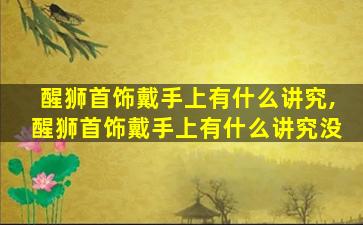 醒狮首饰戴手上有什么讲究，醒狮首饰戴手上有什么讲究没